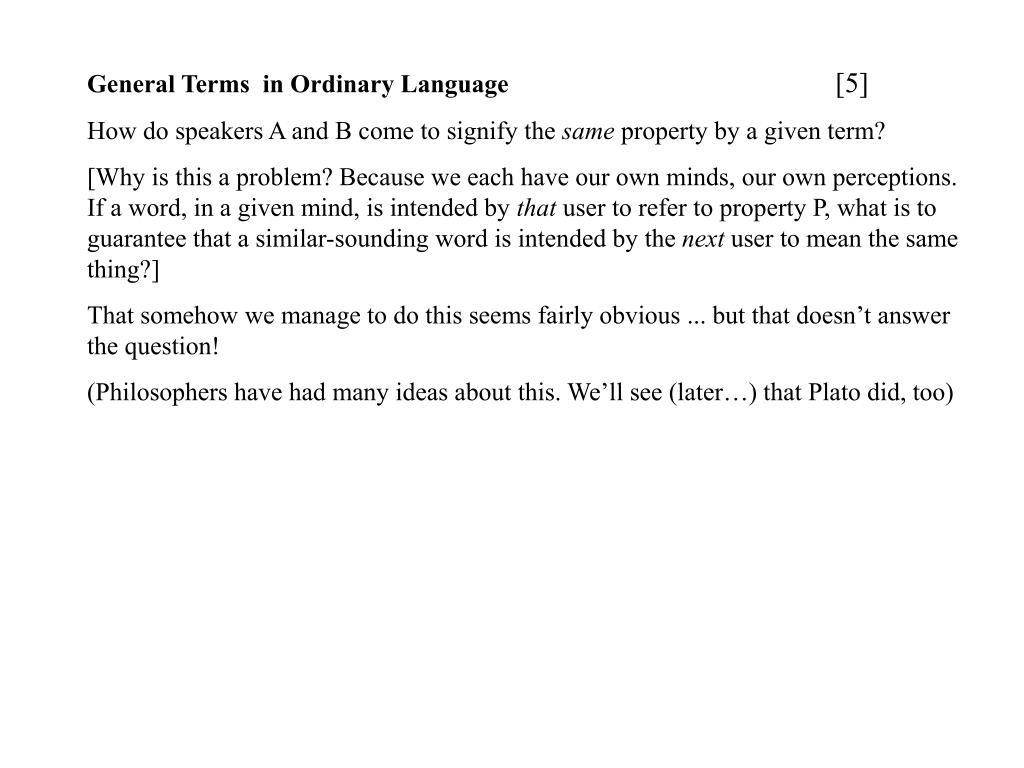 General Terms in Ordinary Language [5]

How do speakers A and B come to signify the same property by a given term?

[Why is this a problem? Because we each have our own minds, our own perceptions. If a word, in a given mind, is intended by that user to refer to property P, what is to guarantee that a similar-sounding word is intended by the next user to mean the same thing?]

That somehow we manage to do this seems fairly obvious ... but that doesn’t answer the question!

(Philosophers have had many ideas about this. We’ll see (later…) that Plato did, too)